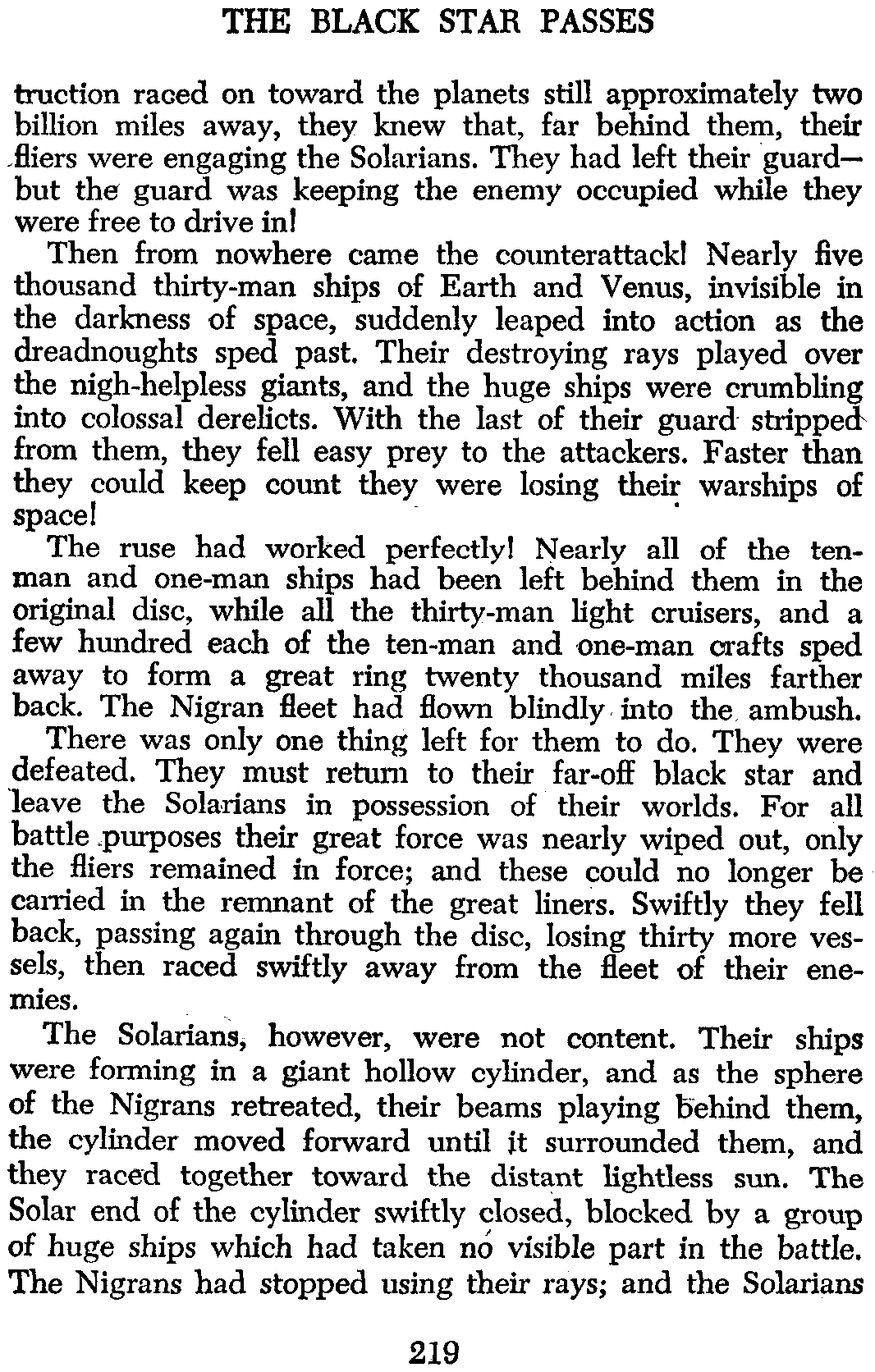 THE BLACK STAR PASSES

truction raced on toward the planets still approximately two billion miles away, they knew that, far behind them, their fliers were engaging the Solarians. They had left their guard—but the guard was keeping the enemy occupied while they were free to drive in!

Then from nowhere came the counterattack! Nearly five thousand thirty-man ships of Earth and Venus, invisible in the darkness of space, suddenly leaped into action as the dreadnoughts sped past. Their destroying rays played over the nigh-helpless giants, and the huge ships were crumbling into colossal derelicts. With the last of their guard stripped from them, they fell easy prey to the attackers. Faster than they could keep count they were losing their warships of space!

The ruse had worked perfectly! Nearly all of the ten-man and one-man ships had been left behind them in the original disc, while all the thirty-man light cruisers, and a few hundred each of the ten-man and one-man crafts sped away to form a great ring twenty thousand miles farther back. The Nigran fleet had flown blindly into the ambush.

There was only one thing left for them to do. They were defeated. They must return to their far-off black star and leave the Solarians in possession of their worlds. For all battle purposes their great force was nearly wiped out, only the fliers remained in force; and these could no longer be carried in the remnant of the great liners. Swiftly they fell back, passing again through the disc, losing thirty more vessels, then raced swiftly away from the fleet of their enemies.

The Solarians, however, were not content. Their ships were forming in a giant hollow cylinder, and as the sphere of the Nigrans retreated, their beams playing behind them, the cylinder moved forward until it surrounded them, and they raced together toward the distant lightless sun. The Solar end of the cylinder swiftly closed, blocked by a group of huge ships which had taken no visible part in the battle. The Nigrans had stopped using their rays; and the Solarians

219